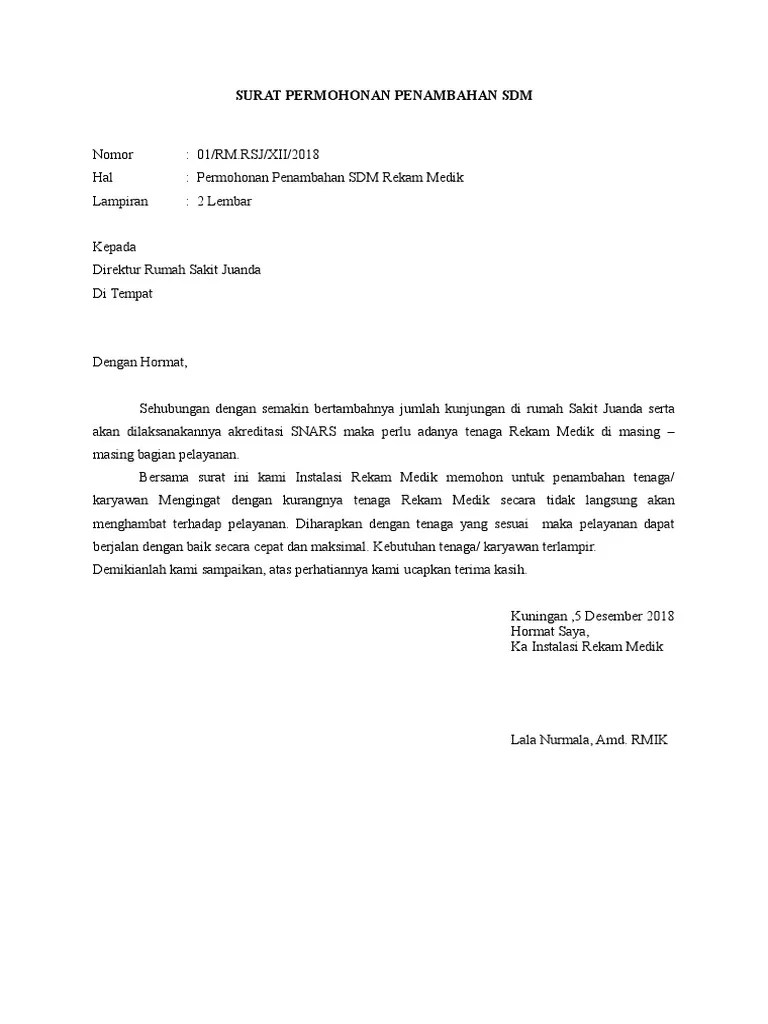 SURAT PERMOHONAN PENAMBAHAN SDM

Nomor : 01/RM.RSJ/XII/2018
Hal : Permohonan Penambahan SDM Rekam Medik
Lampiran : 2 Lembar

Kepada
Direktur Rumah Sakit Juanda
Di Tempat

Dengan Hormat,

Sehubungan dengan semakin bertambahnya jumlah kunjungan di rumah Sakit Juanda serta akan dilaksanakannya akreditasi SNARS maka perlu adanya tenaga Rekam Medik di masing – masing bagian pelayanan.

Bersama surat ini kami Instalasi Rekam Medik memohon untuk penambahan tenaga/ karyawan Mengingat dengan kurangnya tenaga Rekam Medik secara tidak langsung akan menghambat terhadap pelayanan. Diharapkan dengan tenaga yang sesuai maka pelayanan dapat berjalan dengan baik secara cepat dan maksimal. Kebutuhan tenaga/ karyawan terlampir.
Demikianlah kami sampaikan, atas perhatiannya kami ucapkan terima kasih.

Kuningan ,5 Desember 2018
Hormat Saya,
Ka Instalasi Rekam Medik

Lala Nurmala, Amd. RMIK